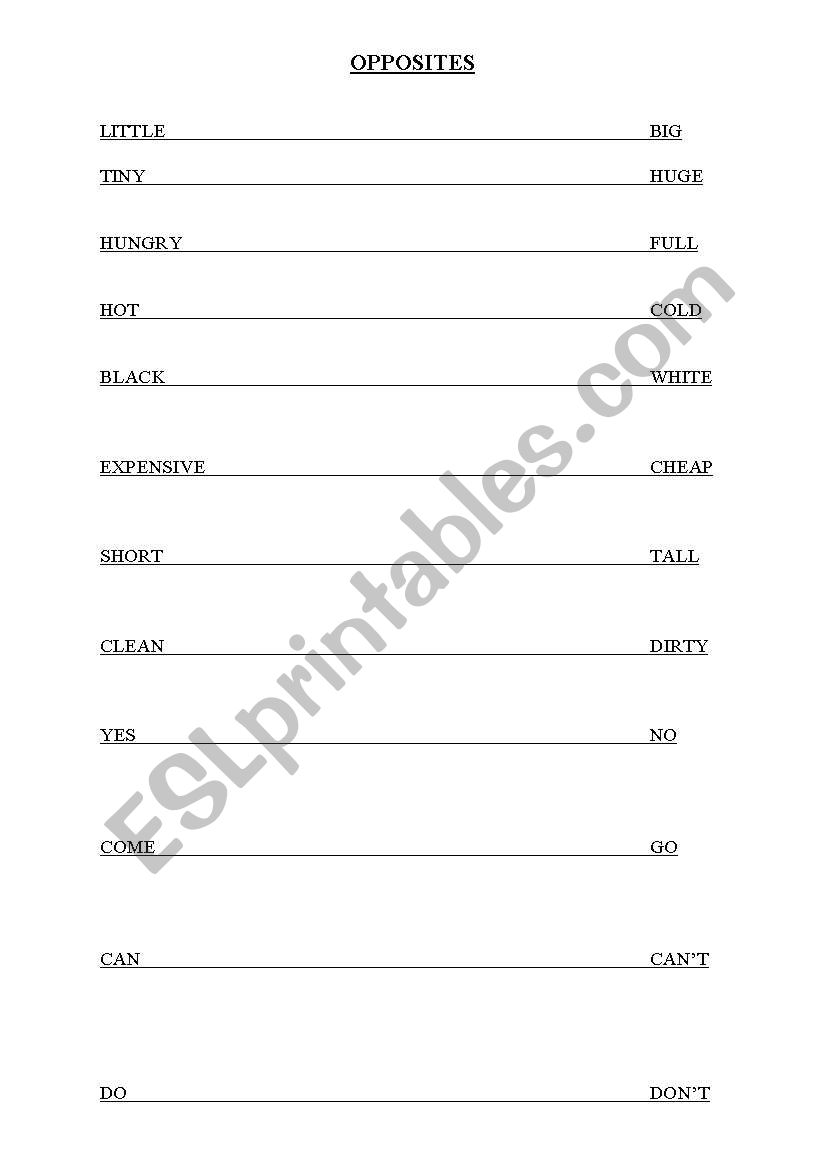 OPPOSITES

LITTLE BIG

TINY HUGE

HUNGRY FULL

HOT COLD

BLACK WHITE

EXPENSIVE CHEAP

SHORT TALL

CLEAN DIRTY

YES NO

COME GO

CAN CAN'T

DO DON'T

ESLprintables.com